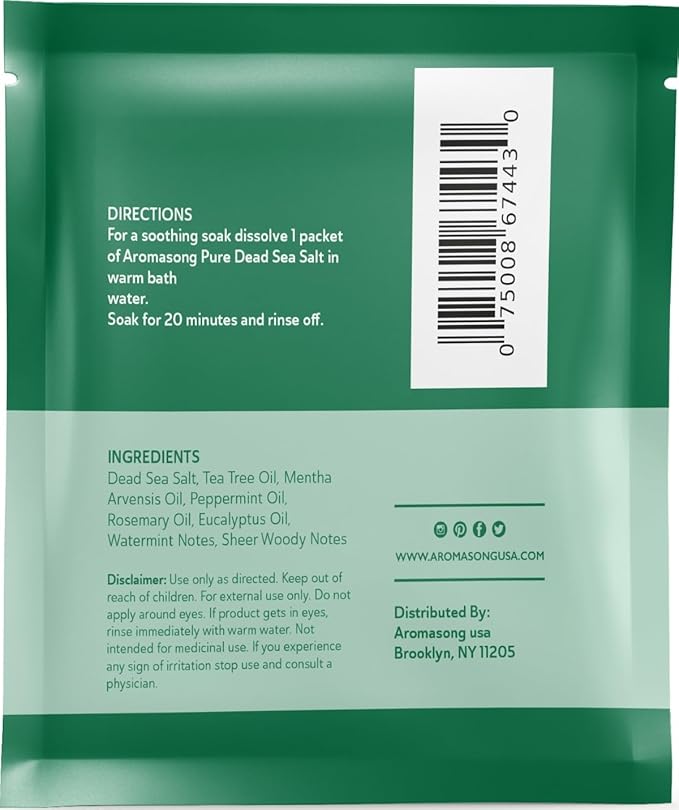 DIRECTIONS
For a soothing soak dissolve 1 packet of Aromasong Pure Dead Sea Salt in warm bath
water.
Soak for 20 minutes and rinse off.

0 75008 67443 0

INGREDIENTS
Dead Sea Salt, Tea Tree Oil, Mentha Arvensis Oil, Peppermint Oil, Rosemary Oil, Eucalyptus Oil, Watermint Notes, Sheer Woody Notes

Disclaimer: Use only as directed. Keep out of reach of children. For external use only. Do not apply around eyes. If product gets in eyes, rinse immediately with warm water. Not intended for medicinal use. If you experience any sign of irritation stop use and consult a physician.

WWW.AROMASONGUSA.COM

Distributed By:
Aromasong usa
Brooklyn, NY 11205